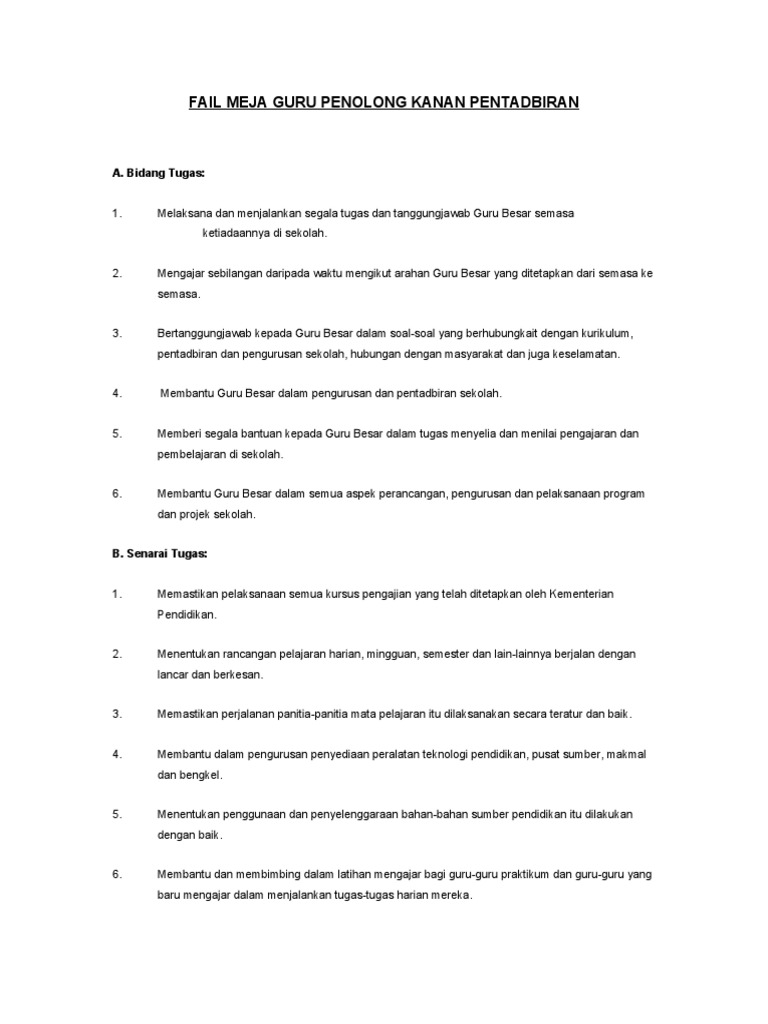 FAIL MEJA GURU PENOLONG KANAN PENTADBIRAN

A. Bidang Tugas:

1. Melaksana dan menjalankan segala tugas dan tanggungjawab Guru Besar semasa ketiadaannya di sekolah.

2. Mengajar sebilangan daripada waktu mengikut arahan Guru Besar yang ditetapkan dari semasa ke semasa.

3. Bertanggungjawab kepada Guru Besar dalam soal-soal yang berhubungkait dengan kurikulum, pentadbiran dan pengurusan sekolah, hubungan dengan masyarakat dan juga keselamatan.

4. Membantu Guru Besar dalam pengurusan dan pentadbiran sekolah.

5. Memberi segala bantuan kepada Guru Besar dalam tugas menyelia dan menilai pengajaran dan pembelajaran di sekolah.

6. Membantu Guru Besar dalam semua aspek perancangan, pengurusan dan pelaksanaan program dan projek sekolah.

B. Senarai Tugas:

1. Memastikan pelaksanaan semua kursus pengajian yang telah ditetapkan oleh Kementerian Pendidikan.

2. Menentukan rancangan pelajaran harian, mingguan, semester dan lain-lainnya berjalan dengan lancar dan berkesan.

3. Memastikan perjalanan panitia-panitia mata pelajaran itu dilaksanakan secara teratur dan baik.

4. Membantu dalam pengurusan penyediaan peralatan teknologi pendidikan, pusat sumber, makmal dan bengkel.

5. Menentukan penggunaan dan penyelenggaraan bahan-bahan sumber pendidikan itu dilakukan dengan baik.

6. Membantu dan membimbing dalam latihan mengajar bagi guru-guru praktikum dan guru-guru yang baru mengajar dalam menjalankan tugas-tugas harian mereka.